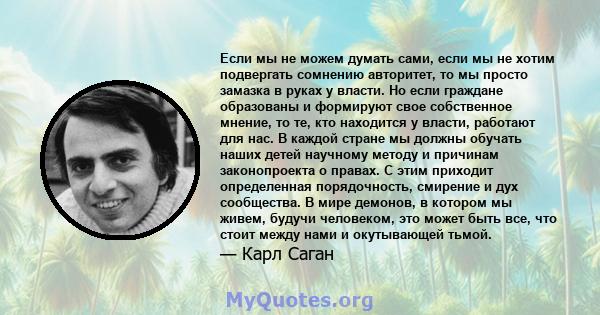 Если мы не можем думать сами, если мы не хотим подвергать сомнению авторитет, то мы просто замазка в руках у власти. Но если граждане образованы и формируют свое собственное мнение, то те, кто находится у власти, работают для нас. В каждой стране мы должны обучать наших детей научному методу и причинам законопроекта о правах. С этим приходит определенная порядочность, смирение и дух сообщества. В мире демонов, в котором мы живем, будучи человеком, это может быть все, что стоит между нами и окутывающей тьмой.
— Карл Саган

MyQuotes.org